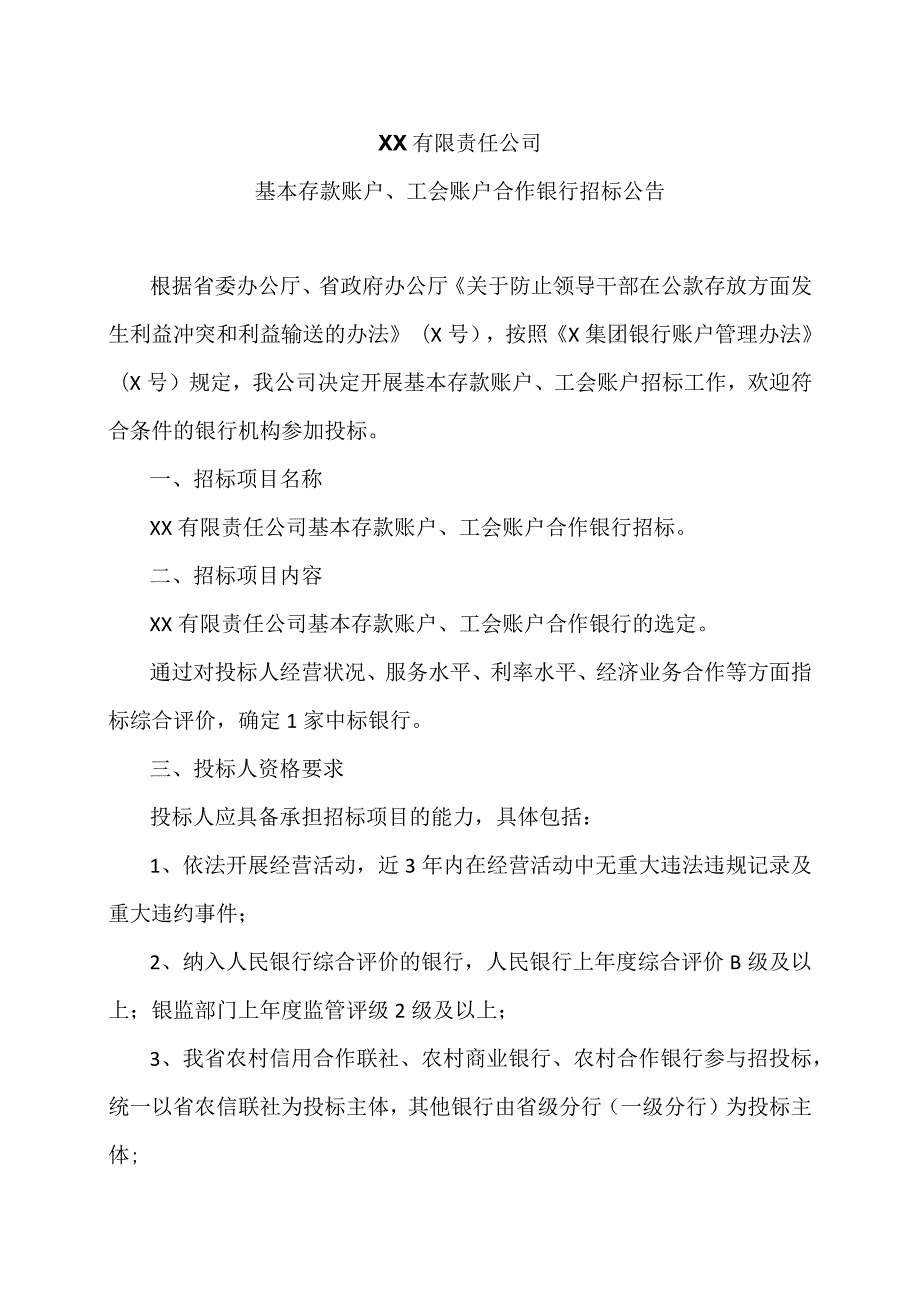 XX有限责任公司

基本存款账户、工会账户合作银行招标公告

根据省委办公厅、省政府办公厅《关于防止领导干部在公款存放方面发生利益冲突和利益输送的办法》（X号），按照《X集团银行账户管理办法》（X号）规定，我公司决定开展基本存款账户、工会账户招标工作，欢迎符合条件的银行机构参加投标。

一、招标项目名称

XX有限责任公司基本存款账户、工会账户合作银行招标。

二、招标项目内容

XX有限责任公司基本存款账户、工会账户合作银行的选定。

通过对投标人经营状况、服务水平、利率水平、经济业务合作等方面指标综合评价，确定1家中标银行。

三、投标人资格要求

投标人应具备承担招标项目的能力，具体包括：

1、依法开展经营活动，近3年内在经营活动中无重大违法违规记录及重大违约事件；

2、纳入人民银行综合评价的银行，人民银行上年度综合评价B级及以上；银监部门上年度监管评级2级及以上；

3、我省农村信用合作联社、农村商业银行、农村合作银行参与招投标，统一以省农信联社为投标主体，其他银行由省级分行（一级分行）为投标主体；